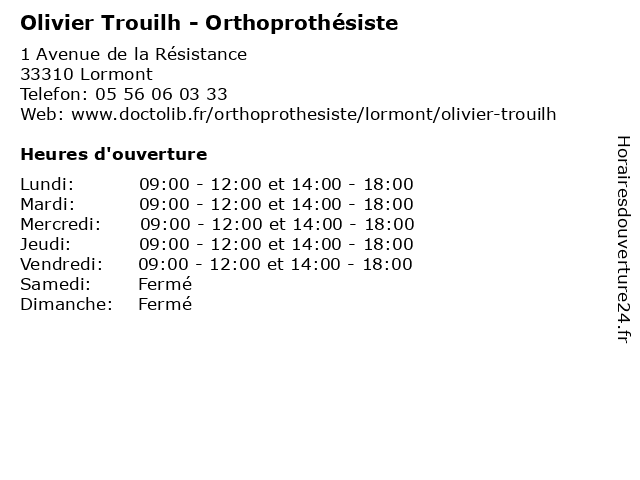 Olivier Trouilh - Orthoprothésiste

1 Avenue de la Résistance
33310 Lormont
Telefon: 05 56 06 03 33
Web: www.doctolib.fr/orthoprothesiste/lormont/olivier-trouilh

Heures d'ouverture

| | |
|---|---|
| Lundi: | 09:00 - 12:00 et 14:00 - 18:00 |
| Mardi: | 09:00 - 12:00 et 14:00 - 18:00 |
| Mercredi: | 09:00 - 12:00 et 14:00 - 18:00 |
| Jeudi: | 09:00 - 12:00 et 14:00 - 18:00 |
| Vendredi: | 09:00 - 12:00 et 14:00 - 18:00 |
| Samedi: | Fermé |
| Dimanche: | Fermé |

Horairesdouverture24.fr